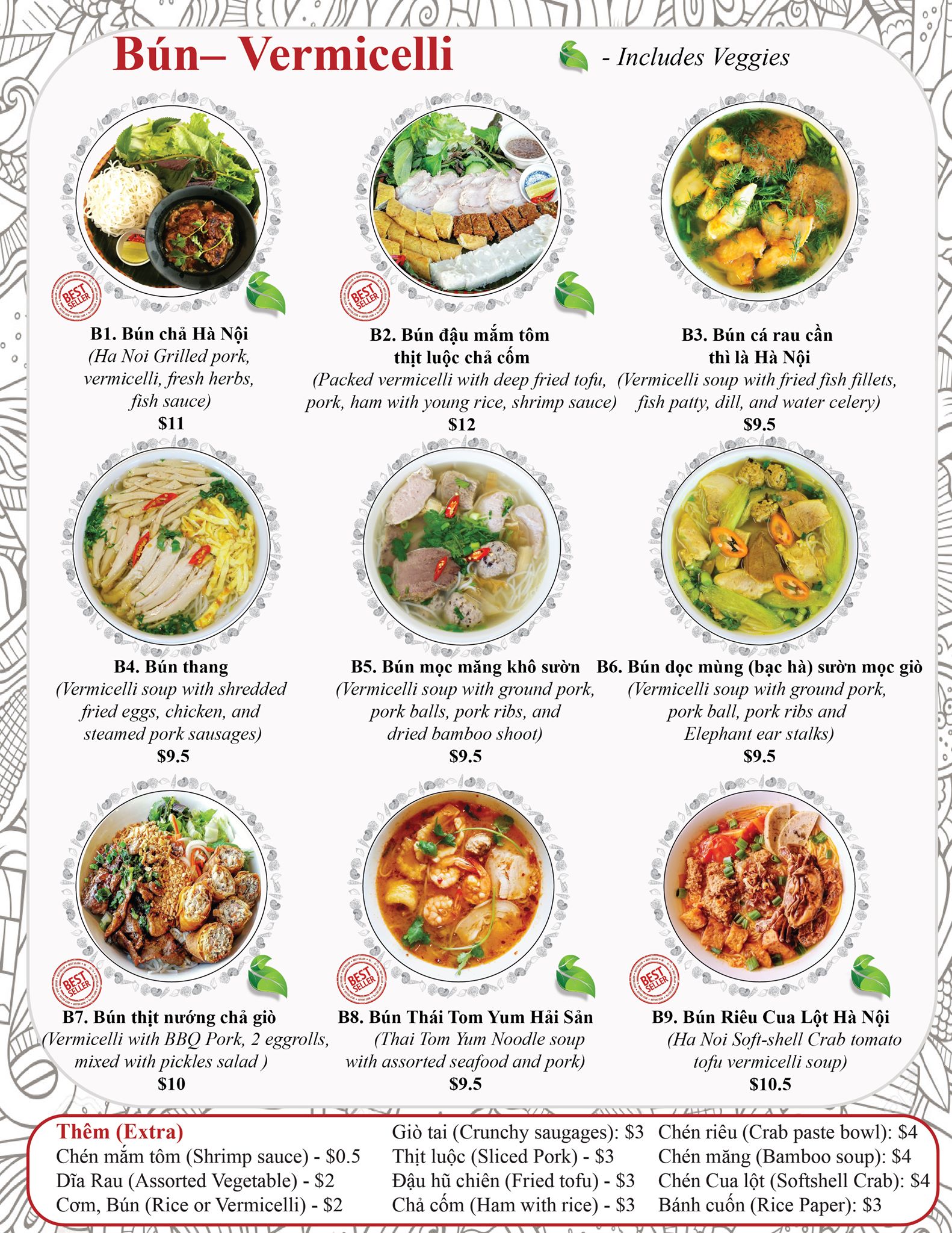 Bún– Vermicelli

- Includes Veggies

BEST SELLER

B1. Bún chả Hà Nội
(Ha Noi Grilled pork, vermicelli, fresh herbs, fish sauce)
$11

BEST SELLER

B2. Bún đậu mắm tôm
thịt luộc chả cốm
(Packed vermicelli with deep fried tofu, pork, ham with young rice, shrimp sauce)
$12

B3. Bún cá rau cần
thì là Hà Nội
(Vermicelli soup with fried fish fillets, fish patty, dill, and water celery)
$9.5

B4. Bún thang
(Vermicelli soup with shredded fried eggs, chicken, and steamed pork sausages)
$9.5

B5. Bún mọc măng khô sườn
(Vermicelli soup with ground pork, pork balls, pork ribs, and dried bamboo shoot)
$9.5

B6. Bún dọc mùng (bạc hà) sườn mọc giò
(Vermicelli soup with ground pork, pork ball, pork ribs and Elephant ear stalks)
$9.5

BEST SELLER

B7. Bún thịt nướng chả giò
(Vermicelli with BBQ Pork, 2 eggrolls, mixed with pickles salad )
$10

BEST SELLER

B8. Bún Thái Tom Yum Hải Sản
(Thai Tom Yum Noodle soup with assorted seafood and pork)
$9.5

BEST SELLER

B9. Bún Riêu Cua Lột Hà Nội
(Ha Noi Soft-shell Crab tomato tofu vermicelli soup)
$10.5

Thêm (Extra)
Chén mắm tôm (Shrimp sauce) - $0.5
Dĩa Rau (Assorted Vegetable) - $2
Cơm, Bún (Rice or Vermicelli) - $2

Giò tai (Crunchy saugages): $3
Thịt luộc (Sliced Pork) - $3
Đậu hũ chiên (Fried tofu) - $3
Chả cốm (Ham with rice) - $3

Chén riêu (Crab paste bowl): $4
Chén măng (Bamboo soup): $4
Chén Cua lột (Softshell Crab): $4
Bánh cuốn (Rice Paper): $3